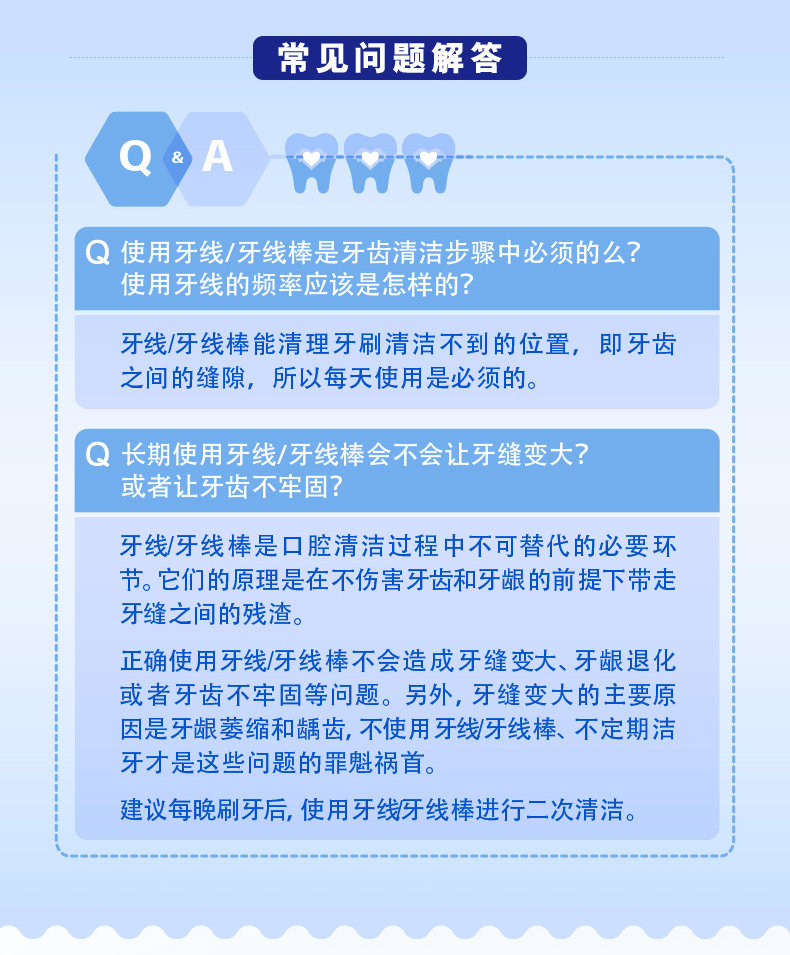 常见问题解答

Q & A

Q 使用牙线/牙线棒是牙齿清洁步骤中必须的么？使用牙线的频率应该是怎样的？

牙线/牙线棒能清理牙刷清洁不到的位置，即牙齿之间的缝隙，所以每天使用是必须的。

Q 长期使用牙线/牙线棒会不会让牙缝变大？或者让牙齿不牢固？

牙线/牙线棒是口腔清洁过程中不可替代的必要环节。它们的原理是在不伤害牙齿和牙龈的前提下带走牙缝之间的残渣。

正确使用牙线/牙线棒不会造成牙缝变大、牙龈退化或者牙齿不牢固等问题。另外，牙缝变大的主要原因是牙龈萎缩和龋齿，不使用牙线/牙线棒、不定期洁牙才是这些问题的罪魁祸首。

建议每晚刷牙后，使用牙线/牙线棒进行二次清洁。